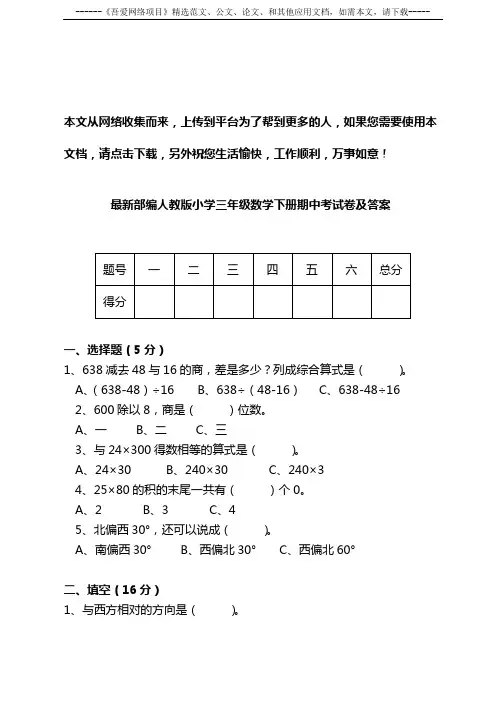 ------《吾爱网络项目》精选范文、公文、论文、和其他应用文档，如需本文，请下载-----

本文从网络收集而来，上传到平台为了帮到更多的人，如果您需要使用本文档，请点击下载，另外祝您生活愉快，工作顺利，万事如意！

最新部编人教版小学三年级数学下册期中考试卷及答案

| 题号 | 一 | 二 | 三 | 四 | 五 | 六 | 总分 |
|---|---|---|---|---|---|---|---|
| 得分 | | | | | | | |

一、选择题（5 分）

1、638 减去 48 与 16 的商，差是多少？列成综合算式是（　　）。

A、（638-48）÷16　　B、638÷（48-16）　　C、638-48÷16

2、600 除以 8，商是（　　）位数。

A、一　　B、二　　C、三

3、与 24×300 得数相等的算式是（　　）。

A、24×30　　B、240×30　　C、240×3

4、25×80 的积的末尾一共有（　　）个 0。

A、2　　B、3　　C、4

5、北偏西 30°，还可以说成（　　）。

A、南偏西 30°　　B、西偏北 30°　　C、西偏北 60°

二、填空（16 分）

1、与西方相对的方向是（　　）。